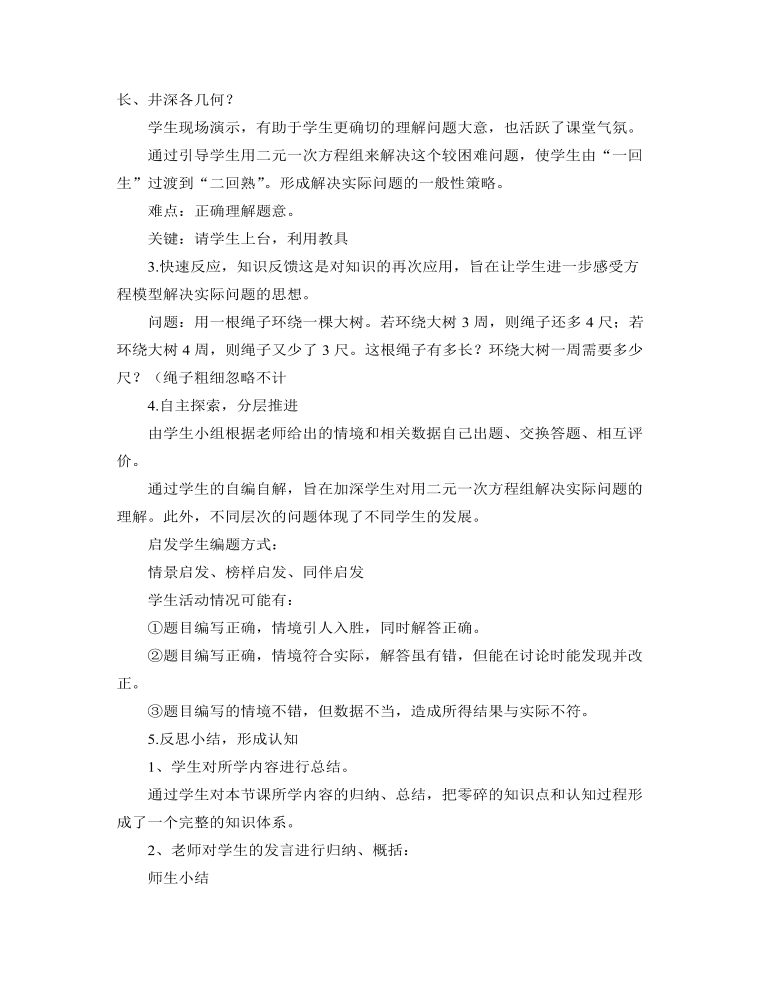 长、井深各几何？

学生现场演示，有助于学生更确切的理解问题大意，也活跃了课堂气氛。

通过引导学生用二元一次方程组来解决这个较困难问题，使学生由“一回生”过渡到“二回熟”。形成解决实际问题的一般性策略。

难点：正确理解题意。

关键：请学生上台，利用教具

3.快速反应，知识反馈这是对知识的再次应用，旨在让学生进一步感受方程模型解决实际问题的思想。

问题：用一根绳子环绕一棵大树。若环绕大树 3 周，则绳子还多 4 尺；若环绕大树 4 周，则绳子又少了 3 尺。这根绳子有多长？环绕大树一周需要多少尺？（绳子粗细忽略不计

4.自主探索，分层推进

由学生小组根据老师给出的情境和相关数据自己出题、交换答题、相互评价。

通过学生的自编自解，旨在加深学生对用二元一次方程组解决实际问题的理解。此外，不同层次的问题体现了不同学生的发展。

启发学生编题方式：

情景启发、榜样启发、同伴启发

学生活动情况可能有：

①题目编写正确，情境引人入胜，同时解答正确。

②题目编写正确，情境符合实际，解答虽有错，但能在讨论时能发现并改正。

③题目编写的情境不错，但数据不当，造成所得结果与实际不符。

5.反思小结，形成认知

1、学生对所学内容进行总结。

通过学生对本节课所学内容的归纳、总结，把零碎的知识点和认知过程形成了一个完整的知识体系。

2、老师对学生的发言进行归纳、概括：

师生小结